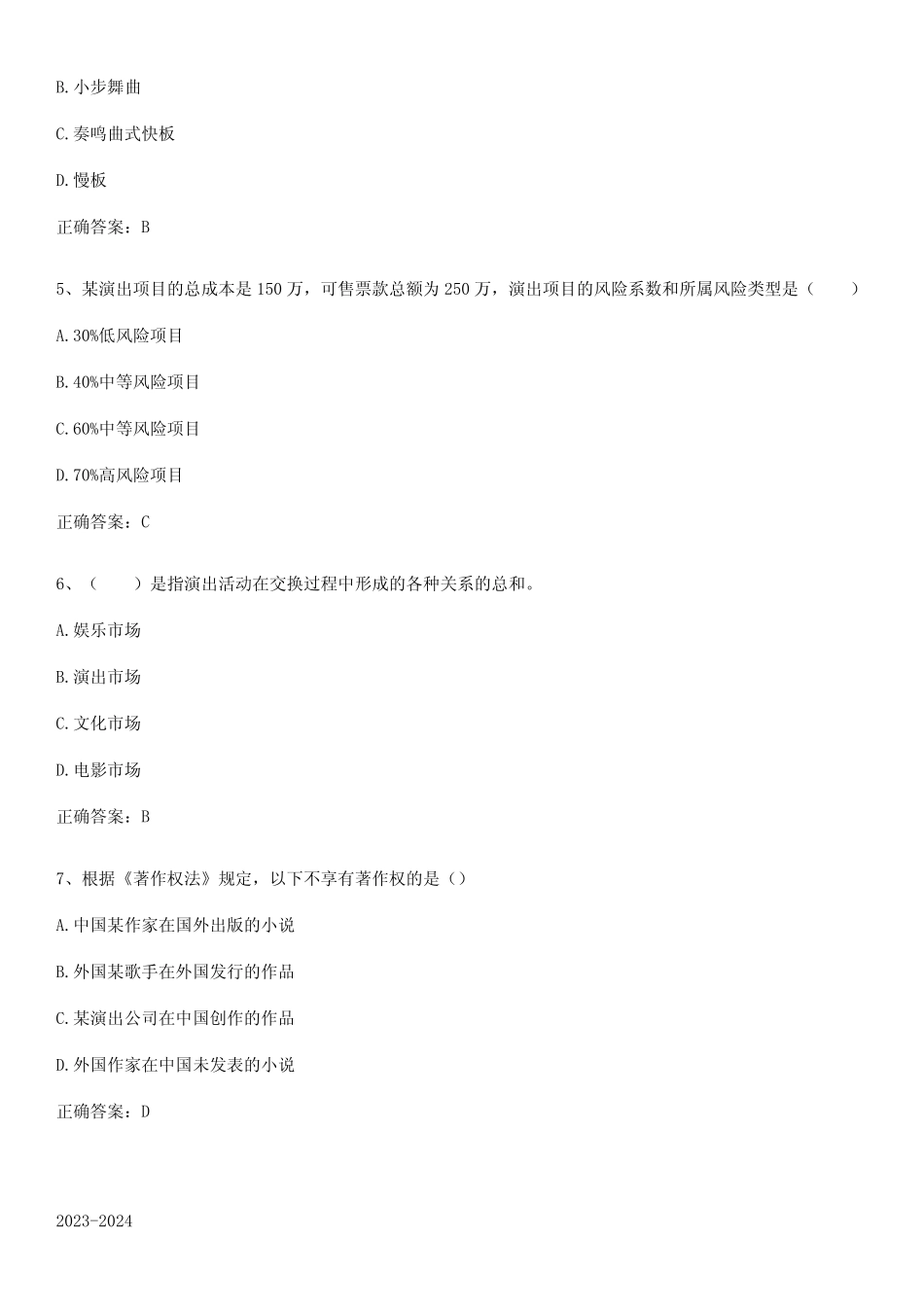 B.小步舞曲

C.奏鸣曲式快板

D.慢板

正确答案：B

5、某演出项目的总成本是150万，可售票款总额为250万，演出项目的风险系数和所属风险类型是（　　）

A.30%低风险项目

B.40%中等风险项目

C.60%中等风险项目

D.70%高风险项目

正确答案：C

6、（　　）是指演出活动在交换过程中形成的各种关系的总和。

A.娱乐市场

B.演出市场

C.文化市场

D.电影市场

正确答案：B

7、根据《著作权法》规定，以下不享有著作权的是（）

A.中国某作家在国外出版的小说

B.外国某歌手在外国发行的作品

C.某演出公司在中国创作的作品

D.外国作家在中国未发表的小说

正确答案：D

2023-2024